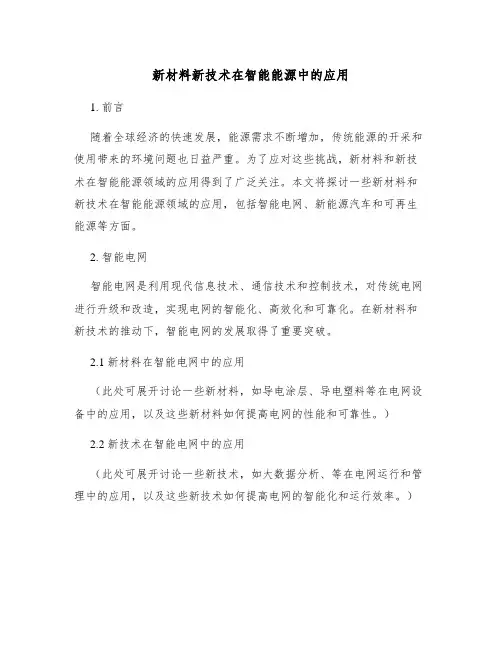 新材料新技术在智能能源中的应用

1. 前言

随着全球经济的快速发展，能源需求不断增加，传统能源的开采和使用带来的环境问题也日益严重。为了应对这些挑战，新材料和新技术在智能能源领域的应用得到了广泛关注。本文将探讨一些新材料和新技术在智能能源领域的应用，包括智能电网、新能源汽车和可再生能源等方面。

2. 智能电网

智能电网是利用现代信息技术、通信技术和控制技术，对传统电网进行升级和改造，实现电网的智能化、高效化和可靠化。在新材料和新技术的推动下，智能电网的发展取得了重要突破。

2.1 新材料在智能电网中的应用

（此处可展开讨论一些新材料，如导电涂层、导电塑料等在电网设备中的应用，以及这些新材料如何提高电网的性能和可靠性。）

2.2 新技术在智能电网中的应用

（此处可展开讨论一些新技术，如大数据分析、等在电网运行和管理中的应用，以及这些新技术如何提高电网的智能化和运行效率。）